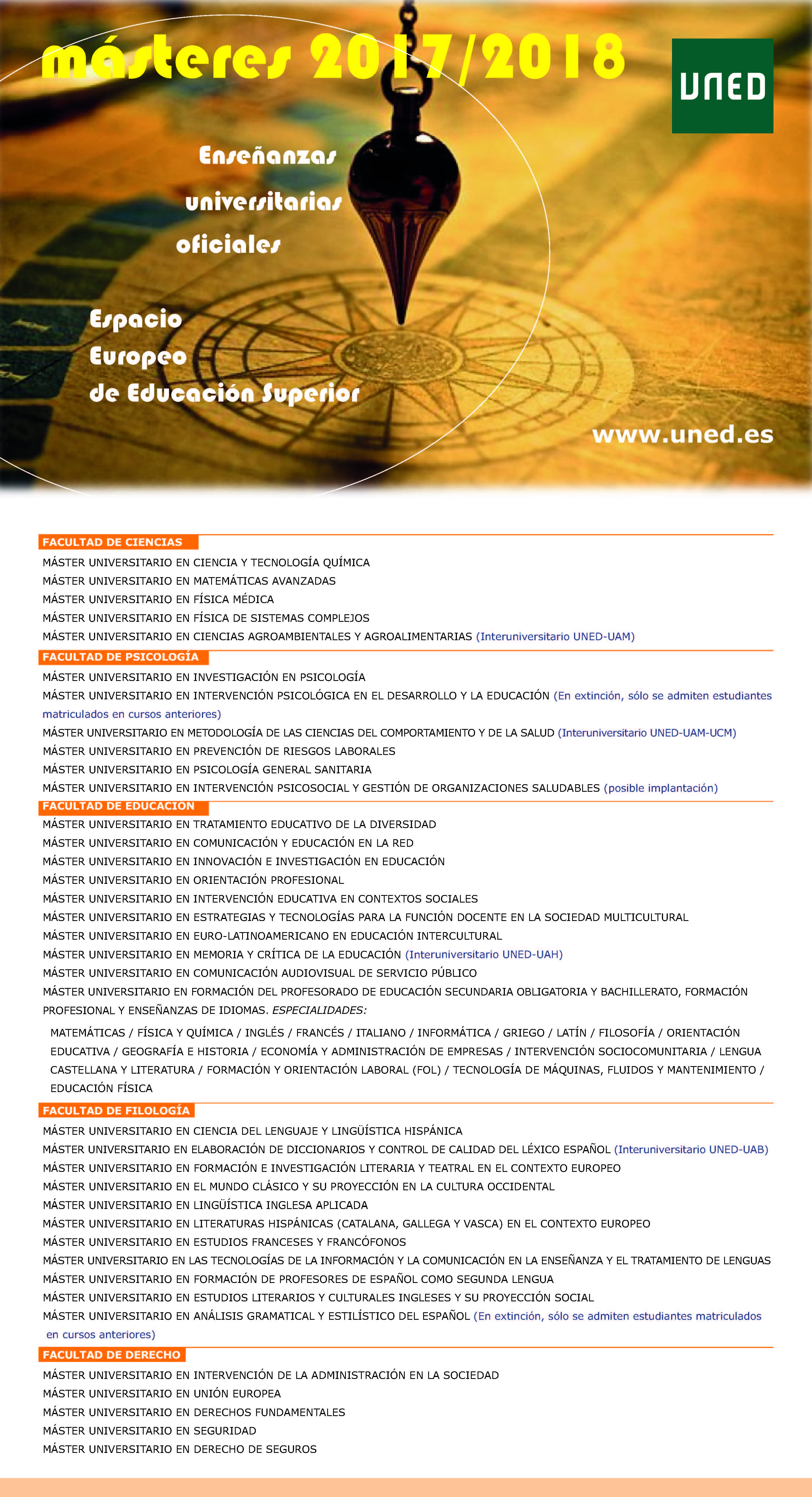 másteres 2017/2018

UNED

Enseñanzas universitarias oficiales

Espacio Europeo de Educación Superior

www.uned.es

FACULTAD DE CIENCIAS
MÁSTER UNIVERSITARIO EN CIENCIA Y TECNOLOGÍA QUÍMICA
MÁSTER UNIVERSITARIO EN MATEMÁTICAS AVANZADAS
MÁSTER UNIVERSITARIO EN FÍSICA MÉDICA
MÁSTER UNIVERSITARIO EN FÍSICA DE SISTEMAS COMPLEJOS
MÁSTER UNIVERSITARIO EN CIENCIAS AGROAMBIENTALES Y AGROALIMENTARIAS (Interuniversitario UNED-UAM)

FACULTAD DE PSICOLOGÍA
MÁSTER UNIVERSITARIO EN INVESTIGACIÓN EN PSICOLOGÍA
MÁSTER UNIVERSITARIO EN INTERVENCIÓN PSICOLÓGICA EN EL DESARROLLO Y LA EDUCACIÓN (En extinción, sólo se admiten estudiantes matriculados en cursos anteriores)
MÁSTER UNIVERSITARIO EN METODOLOGÍA DE LAS CIENCIAS DEL COMPORTAMIENTO Y DE LA SALUD (Interuniversitario UNED-UAM-UCM)
MÁSTER UNIVERSITARIO EN PREVENCIÓN DE RIESGOS LABORALES
MÁSTER UNIVERSITARIO EN PSICOLOGÍA GENERAL SANITARIA
MÁSTER UNIVERSITARIO EN INTERVENCIÓN PSICOSOCIAL Y GESTIÓN DE ORGANIZACIONES SALUDABLES (posible implantación)

FACULTAD DE EDUCACIÓN
MÁSTER UNIVERSITARIO EN TRATAMIENTO EDUCATIVO DE LA DIVERSIDAD
MÁSTER UNIVERSITARIO EN COMUNICACIÓN Y EDUCACIÓN EN LA RED
MÁSTER UNIVERSITARIO EN INNOVACIÓN E INVESTIGACIÓN EN EDUCACIÓN
MÁSTER UNIVERSITARIO EN ORIENTACIÓN PROFESIONAL
MÁSTER UNIVERSITARIO EN INTERVENCIÓN EDUCATIVA EN CONTEXTOS SOCIALES
MÁSTER UNIVERSITARIO EN ESTRATEGIAS Y TECNOLOGÍAS PARA LA FUNCIÓN DOCENTE EN LA SOCIEDAD MULTICULTURAL
MÁSTER UNIVERSITARIO EN EURO-LATINOAMERICANO EN EDUCACIÓN INTERCULTURAL
MÁSTER UNIVERSITARIO EN MEMORIA Y CRÍTICA DE LA EDUCACIÓN (Interuniversitario UNED-UAH)
MÁSTER UNIVERSITARIO EN COMUNICACIÓN AUDIOVISUAL DE SERVICIO PÚBLICO
MÁSTER UNIVERSITARIO EN FORMACIÓN DEL PROFESORADO DE EDUCACIÓN SECUNDARIA OBLIGATORIA Y BACHILLERATO, FORMACIÓN PROFESIONAL Y ENSEÑANZAS DE IDIOMAS. ESPECIALIDADES:
MATEMÁTICAS / FÍSICA Y QUÍMICA / INGLÉS / FRANCÉS / ITALIANO / INFORMÁTICA / GRIEGO / LATÍN / FILOSOFÍA / ORIENTACIÓN EDUCATIVA / GEOGRAFÍA E HISTORIA / ECONOMÍA Y ADMINISTRACIÓN DE EMPRESAS / INTERVENCIÓN SOCIOCOMUNITARIA / LENGUA CASTELLANA Y LITERATURA / FORMACIÓN Y ORIENTACIÓN LABORAL (FOL) / TECNOLOGÍA DE MÁQUINAS, FLUIDOS Y MANTENIMIENTO / EDUCACIÓN FÍSICA

FACULTAD DE FILOLOGÍA
MÁSTER UNIVERSITARIO EN CIENCIA DEL LENGUAJE Y LINGÜÍSTICA HISPÁNICA
MÁSTER UNIVERSITARIO EN ELABORACIÓN DE DICCIONARIOS Y CONTROL DE CALIDAD DEL LÉXICO ESPAÑOL (Interuniversitario UNED-UAB)
MÁSTER UNIVERSITARIO EN FORMACIÓN E INVESTIGACIÓN LITERARIA Y TEATRAL EN EL CONTEXTO EUROPEO
MÁSTER UNIVERSITARIO EN EL MUNDO CLÁSICO Y SU PROYECCIÓN EN LA CULTURA OCCIDENTAL
MÁSTER UNIVERSITARIO EN LINGÜÍSTICA INGLESA APLICADA
MÁSTER UNIVERSITARIO EN LITERATURAS HISPÁNICAS (CATALANA, GALLEGA Y VASCA) EN EL CONTEXTO EUROPEO
MÁSTER UNIVERSITARIO EN ESTUDIOS FRANCESES Y FRANCÓFONOS
MÁSTER UNIVERSITARIO EN LAS TECNOLOGÍAS DE LA INFORMACIÓN Y LA COMUNICACIÓN EN LA ENSEÑANZA Y EL TRATAMIENTO DE LENGUAS
MÁSTER UNIVERSITARIO EN FORMACIÓN DE PROFESORES DE ESPAÑOL COMO SEGUNDA LENGUA
MÁSTER UNIVERSITARIO EN ESTUDIOS LITERARIOS Y CULTURALES INGLESES Y SU PROYECCIÓN SOCIAL
MÁSTER UNIVERSITARIO EN ANÁLISIS GRAMATICAL Y ESTILÍSTICO DEL ESPAÑOL (En extinción, sólo se admiten estudiantes matriculados en cursos anteriores)

FACULTAD DE DERECHO
MÁSTER UNIVERSITARIO EN INTERVENCIÓN DE LA ADMINISTRACIÓN EN LA SOCIEDAD
MÁSTER UNIVERSITARIO EN UNIÓN EUROPEA
MÁSTER UNIVERSITARIO EN DERECHOS FUNDAMENTALES
MÁSTER UNIVERSITARIO EN SEGURIDAD
MÁSTER UNIVERSITARIO EN DERECHO DE SEGUROS